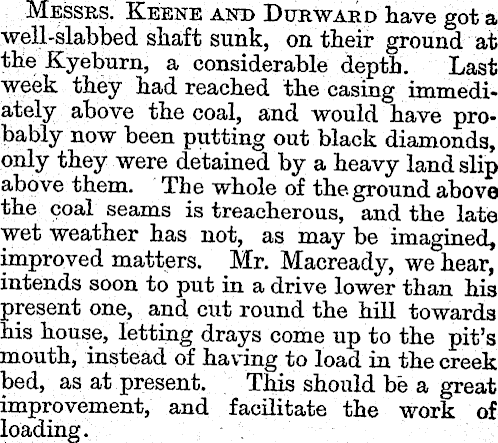 Messrs. Keene and Durward have got a well-slabbed shaft sunk, on their ground at the Kyeburn, a considerable depth. Last week they had reached the casing immediately above the coal, and would have probably now been putting out black diamonds, only they were detained by a heavy land slip above them. The whole of the ground above the coal seams is treacherous, and the late wet weather has not, as may be imagined, improved matters. Mr. Macready, we hear, intends soon to put in a drive lower than his present one, and cut round the hill towards his house, letting drays come up to the pit's mouth, instead of having to load in the creek bed, as at present. This should be a great improvement, and facilitate the work of loading.